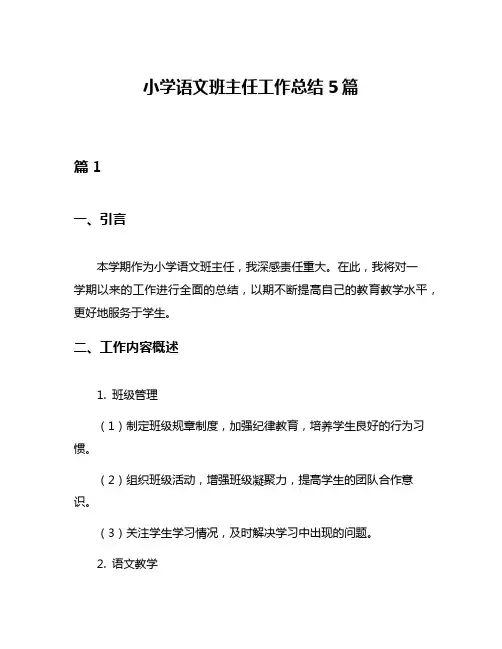 小学语文班主任工作总结 5 篇

篇 1

一、引言

本学期作为小学语文班主任，我深感责任重大。在此，我将对一学期以来的工作进行全面的总结，以期不断提高自己的教育教学水平，更好地服务于学生。

二、工作内容概述

1. 班级管理

（1）制定班级规章制度，加强纪律教育，培养学生良好的行为习惯。

（2）组织班级活动，增强班级凝聚力，提高学生的团队合作意识。

（3）关注学生学习情况，及时解决学习中出现的问题。

2. 语文教学